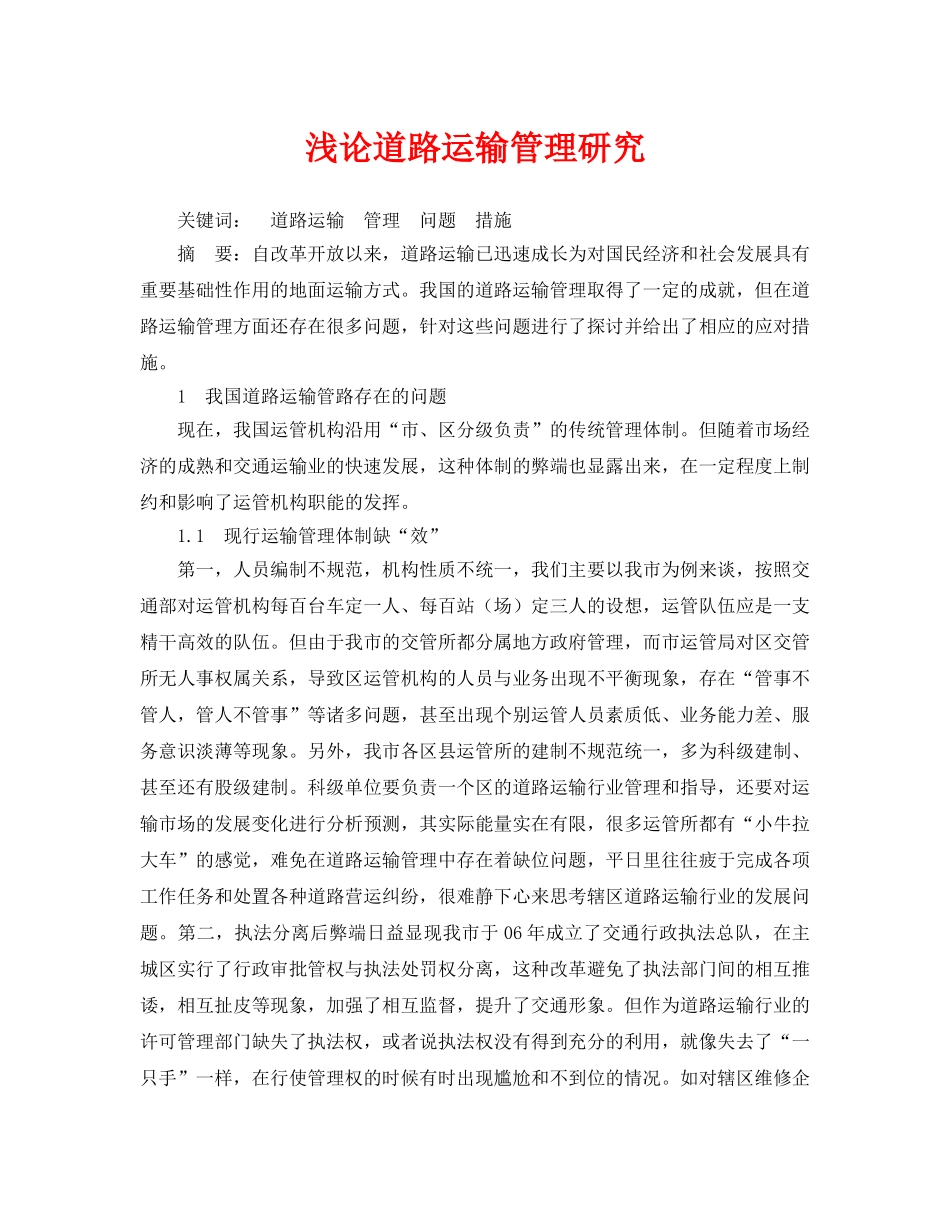 浅论道路运输管理研究

关键词： 道路运输 管理 问题 措施

摘 要：自改革开放以来，道路运输已迅速成长为对国民经济和社会发展具有重要基础性作用的地面运输方式。我国的道路运输管理取得了一定的成就，但在道路运输管理方面还存在很多问题，针对这些问题进行了探讨并给出了相应的应对措施。

1 我国道路运输管路存在的问题

现在，我国运管机构沿用“市、区分级负责”的传统管理体制。但随着市场经济的成熟和交通运输业的快速发展，这种体制的弊端也显露出来，在一定程度上制约和影响了运管机构职能的发挥。

1.1 现行运输管理体制缺“效”

第一，人员编制不规范，机构性质不统一，我们主要以我市为例来谈，按照交通部对运管机构每百台车定一人、每百站（场）定三人的设想，运管队伍应是一支精干高效的队伍。但由于我市的交管所都分属地方政府管理，而市运管局对区交管所无人事权属关系，导致区运管机构的人员与业务出现不平衡现象，存在“管事不管人，管人不管事”等诸多问题，甚至出现个别运管人员素质低、业务能力差、服务意识淡薄等现象。另外，我市各区县运管所的建制不规范统一，多为科级建制、甚至还有股级建制。科级单位要负责一个区的道路运输行业管理和指导，还要对运输市场的发展变化进行分析预测，其实际能量实在有限，很多运管所都有“小牛拉大车”的感觉，难免在道路运输管理中存在着缺位问题，平日里往往疲于完成各项工作任务和处置各种道路营运纠纷，很难静下心来思考辖区道路运输行业的发展问题。第二，执法分离后弊端日益显现我市于06年成立了交通行政执法总队，在主城区实行了行政审批管权与执法处罚权分离，这种改革避免了执法部门间的相互推诿，相互扯皮等现象，加强了相互监督，提升了交通形象。但作为道路运输行业的许可管理部门缺失了执法权，或者说执法权没有得到充分的利用，就像失去了“一只手”一样，在行使管理权的时候有时出现尴尬和不到位的情况。如对辖区维修企